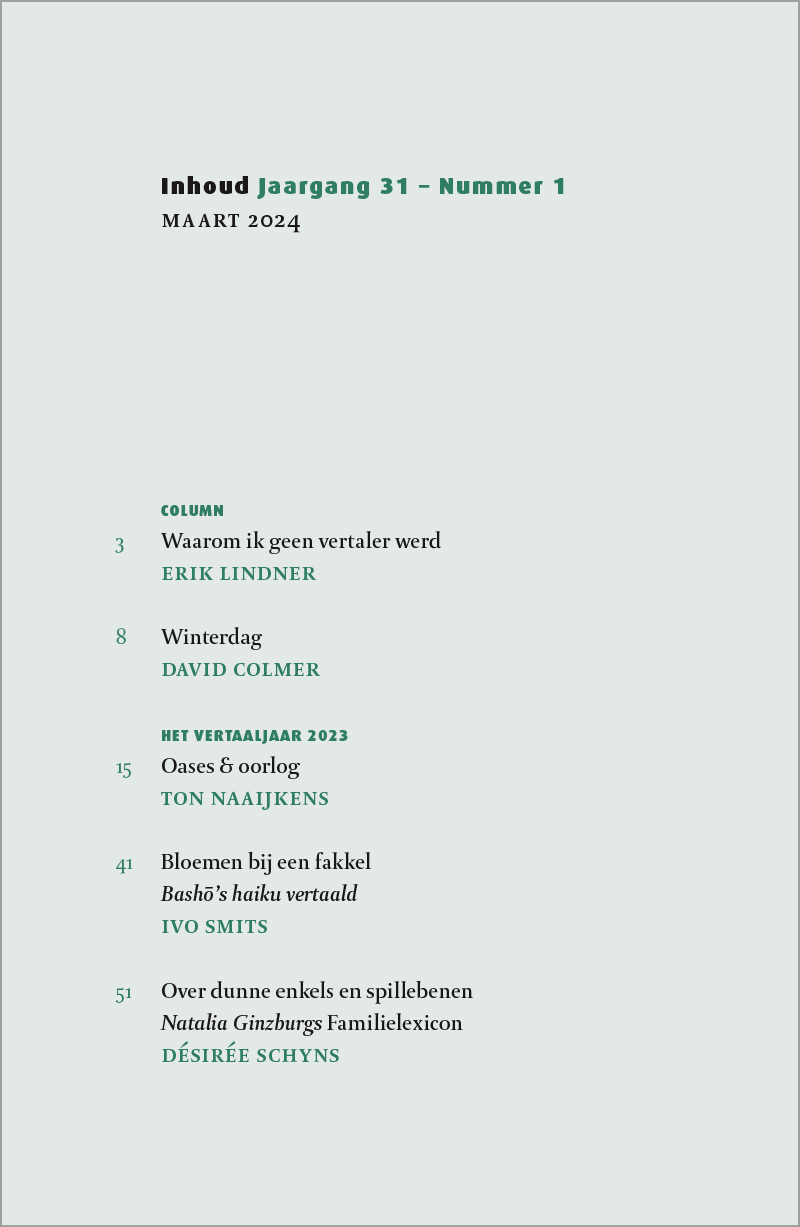 Inhoud Jaargang 31 – Nummer 1
MAART 2024

COLUMN

3 Waarom ik geen vertaler werd
ERIK LINDNER

8 Winterdag
DAVID COLMER

HET VERTAALJAAR 2023

15 Oases & oorlog
TON NAAIJKENS

41 Bloemen bij een fakkel
Bashō's haiku vertaald
IVO SMITS

51 Over dunne enkels en spillebenen
Natalia Ginzburgs Familielexicon
DÉSIRÉE SCHYNS